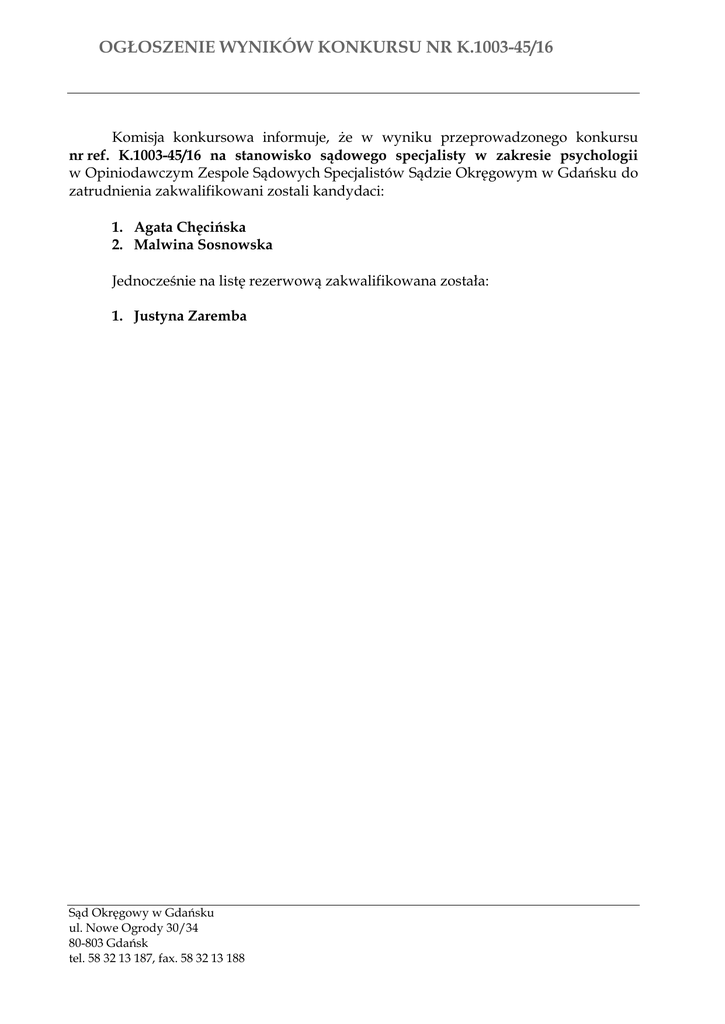 OGŁOSZENIE WYNIKÓW KONKURSU NR K.1003-45/16

Komisja konkursowa informuje, że w wyniku przeprowadzonego konkursu nr ref. K.1003-45/16 na stanowisko sądowego specjalisty w zakresie psychologii w Opiniodawczym Zespole Sądowych Specjalistów Sądzie Okręgowym w Gdańsku do zatrudnienia zakwalifikowani zostali kandydaci:

1. Agata Chęcińska
2. Malwina Sosnowska

Jednocześnie na listę rezerwową zakwalifikowana została:

1. Justyna Zaremba

Sąd Okręgowy w Gdańsku
ul. Nowe Ogrody 30/34
80-803 Gdańsk
tel. 58 32 13 187, fax. 58 32 13 188